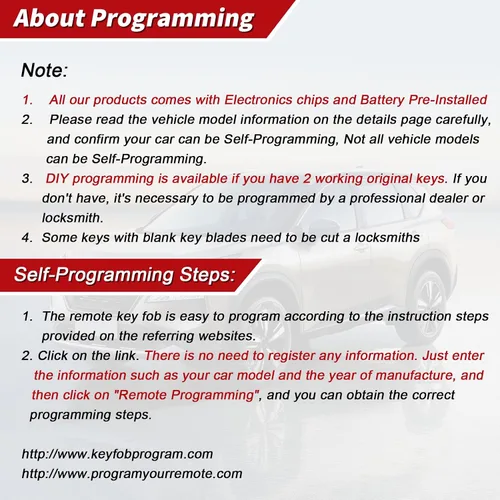 About Programming

Note:

1. All our products comes with Electronics chips and Battery Pre-Installed
2. Please read the vehicle model information on the details page carefully, and confirm your car can be Self-Programming, Not all vehicle models can be Self-Programming.
3. DIY programming is available if you have 2 working original keys. If you don't have, it's necessary to be programmed by a professional dealer or locksmith.
4. Some keys with blank key blades need to be cut a locksmiths

Self-Programming Steps:

1. The remote key fob is easy to program according to the instruction steps provided on the referring websites.
2. Click on the link. There is no need to register any information. Just enter the information such as your car model and the year of manufacture, and then click on "Remote Programming", and you can obtain the correct programming steps.

http://www.keyfobprogram.com
http://www.programyourremote.com